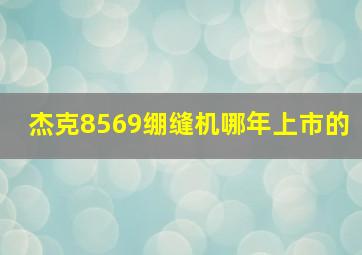 杰克8569绷缝机哪年上市的